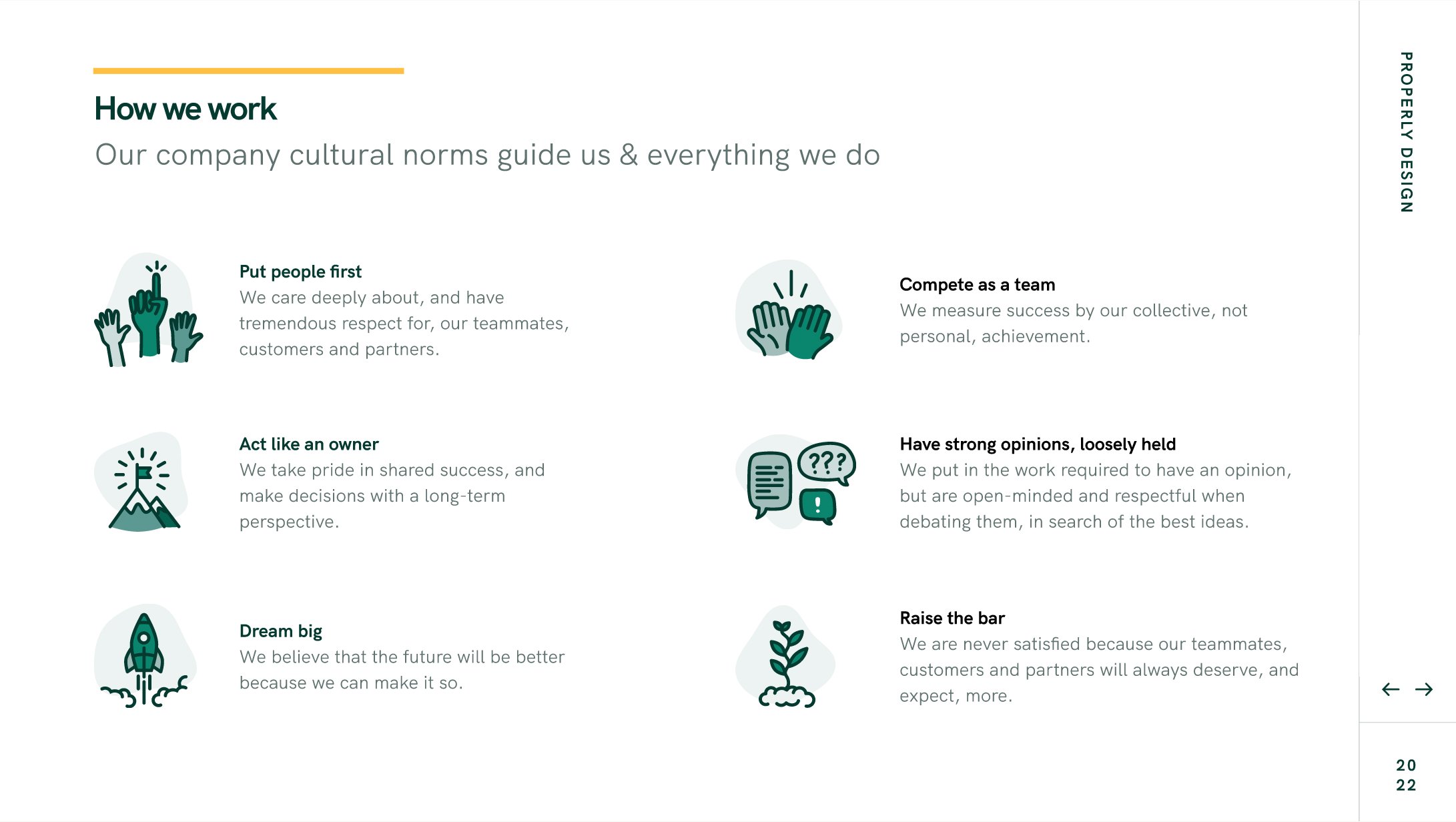 How we work

Our company cultural norms guide us & everything we do

Put people first
We care deeply about, and have tremendous respect for, our teammates, customers and partners.

Act like an owner
We take pride in shared success, and make decisions with a long-term perspective.

Dream big
We believe that the future will be better because we can make it so.

Compete as a team
We measure success by our collective, not personal, achievement.

???

!

Have strong opinions, loosely held
We put in the work required to have an opinion, but are open-minded and respectful when debating them, in search of the best ideas.

Raise the bar
We are never satisfied because our teammates, customers and partners will always deserve, and expect, more.

PROPERLY DESIGN

← →

20
22